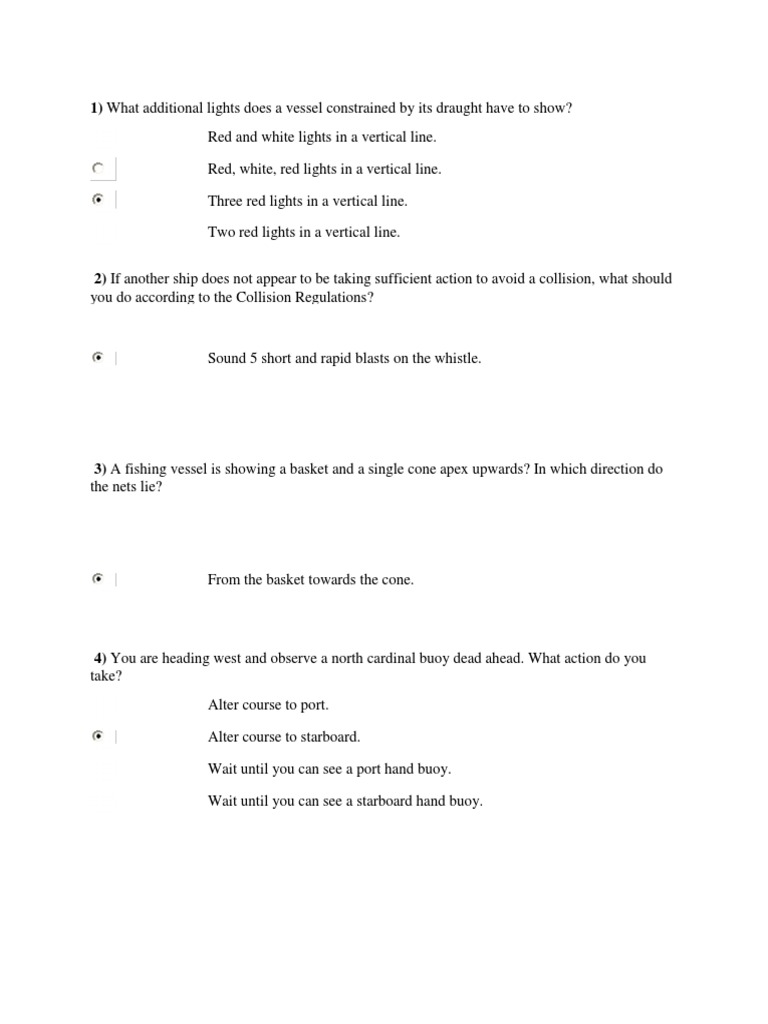 **1)** What additional lights does a vessel constrained by its draught have to show?

Red and white lights in a vertical line.

Red, white, red lights in a vertical line.

Three red lights in a vertical line.

Two red lights in a vertical line.

**2)** If another ship does not appear to be taking sufficient action to avoid a collision, what should you do according to the Collision Regulations?

Sound 5 short and rapid blasts on the whistle.

**3)** A fishing vessel is showing a basket and a single cone apex upwards? In which direction do the nets lie?

From the basket towards the cone.

**4)** You are heading west and observe a north cardinal buoy dead ahead. What action do you take?

Alter course to port.

Alter course to starboard.

Wait until you can see a port hand buoy.

Wait until you can see a starboard hand buoy.